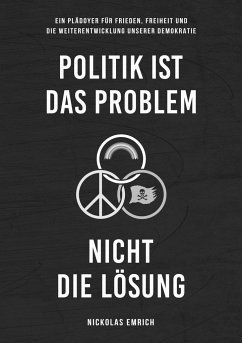 EIN PLÄDOYER FÜR FRIEDEN, FREIHEIT UND DIE WEITERENTWICKLUNG UNSERER DEMOKRATIE

POLITIK IST DAS PROBLEM

NICHT DIE LÖSUNG

NICKOLAS EMRICH